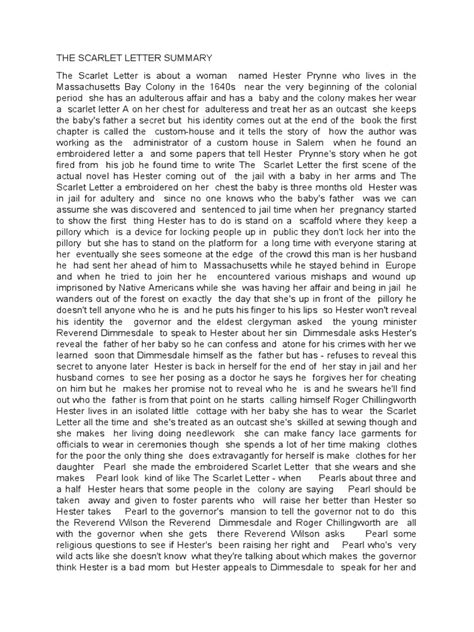 THE SCARLET LETTER SUMMARY

The Scarlet Letter is about a woman named Hester Prynne who lives in the Massachusetts Bay Colony in the 1640s near the very beginning of the colonial period she has an adulterous affair and has a baby and the colony makes her wear a scarlet letter A on her chest for adulteress and treat her as an outcast she keeps the baby's father a secret but his identity comes out at the end of the book the first chapter is called the custom-house and it tells the story of how the author was working as the administrator of a custom house in Salem when he found an embroidered letter a and some papers that tell Hester Prynne's story when he got fired from his job he found time to write The Scarlet Letter the first scene of the actual novel has Hester coming out of the jail with a baby in her arms and The Scarlet Letter a embroidered on her chest the baby is three months old Hester was in jail for adultery and since no one knows who the baby's father was we can assume she was discovered and sentenced to jail time when her pregnancy started to show the first thing Hester has to do is stand on a scaffold where they keep a pillory which is a device for locking people up in public they don't lock her into the pillory but she has to stand on the platform for a long time with everyone staring at her eventually she sees someone at the edge of the crowd this man is her husband he had sent her ahead of him to Massachusetts while he stayed behind in Europe and when he tried to join her he encountered various mishaps and wound up imprisoned by Native Americans while she was having her affair and being in jail he wanders out of the forest on exactly the day that she's up in front of the pillory he doesn't tell anyone who he is and he puts his finger to his lips so Hester won't reveal his identity the governor and the eldest clergyman asked the young minister Reverend Dimmesdale to speak to Hester about her sin Dimmesdale asks Hester's reveal the father of her baby so he can confess and atone for his crimes with her we learned soon that Dimmesdale himself as the father but has - refuses to reveal this secret to anyone later Hester is back in herself for the end of her stay in jail and her husband comes to see her posing as a doctor he says he forgives her for cheating on him but he makes her promise not to reveal who he is and he swears he'll find out who the father is from that point on he starts calling himself Roger Chillingworth Hester lives in an isolated little cottage with her baby she has to wear the Scarlet Letter all the time and she's treated as an outcast she's skilled at sewing though and she makes her living doing needlework she can make fancy lace garments for officials to wear in ceremonies though she spends a lot of her time making clothes for the poor the only thing she does extravagantly for herself is make clothes for her daughter Pearl she made the embroidered Scarlet Letter that she wears and she makes Pearl look kind of like The Scarlet Letter - when Pearls about three and a half Hester hears that some people in the colony are saying Pearl should be taken away and given to foster parents who will raise her better than Hester so Hester takes Pearl to the governor's mansion to tell the governor not to do this the Reverend Wilson the Reverend Dimmesdale and Roger Chillingworth are all with the governor when she gets there Reverend Wilson asks Pearl some religious questions to see if Hester's been raising her right and Pearl who's very wild acts like she doesn't know what they're talking about which makes the governor think Hester is a bad mom but Hester appeals to Dimmesdale to speak for her and